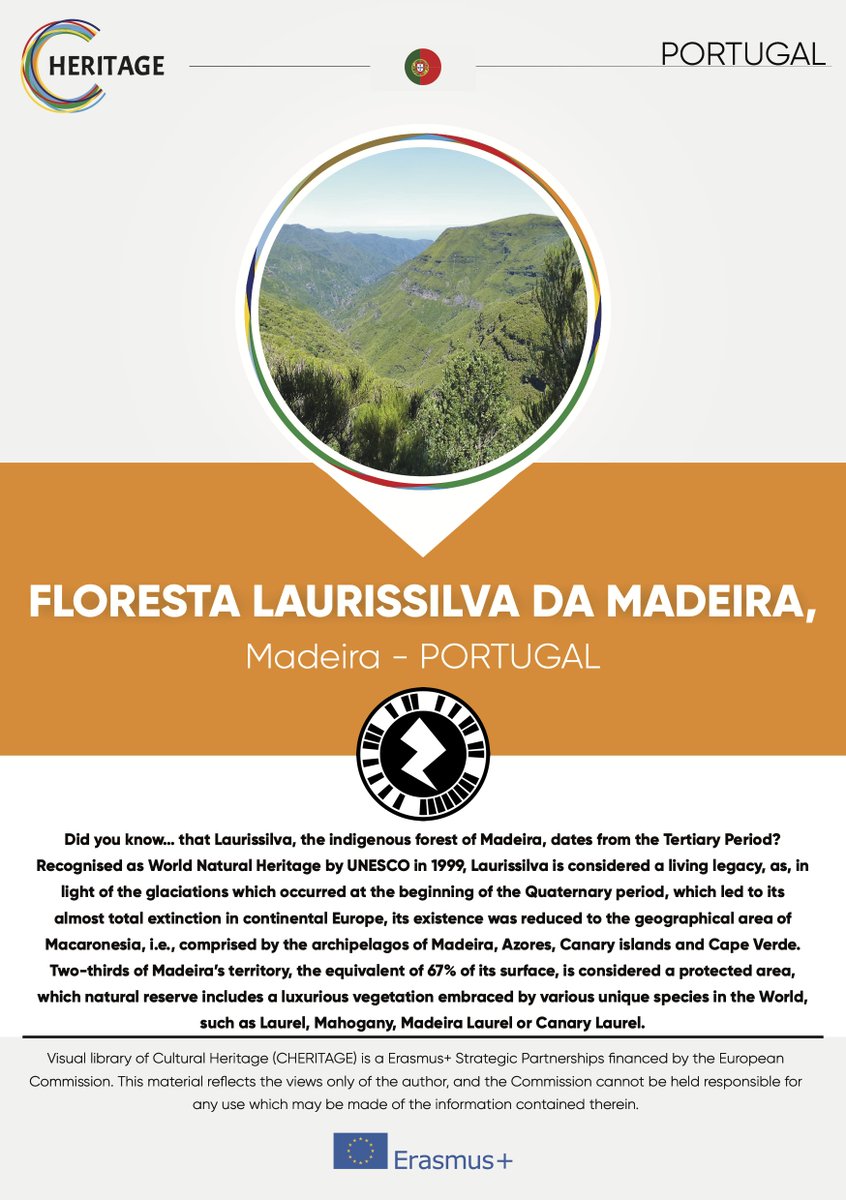 CHERITAGE

PORTUGAL

FLORESTA LAURISSILVA DA MADEIRA,

Madeira - PORTUGAL

Did you know... that Laurissilva, the indigenous forest of Madeira, dates from the Tertiary Period? Recognised as World Natural Heritage by UNESCO in 1999, Laurissilva is considered a living legacy, as, in light of the glaciations which occurred at the beginning of the Quaternary period, which led to its almost total extinction in continental Europe, its existence was reduced to the geographical area of Macaronesia, i.e., comprised by the archipelagos of Madeira, Azores, Canary islands and Cape Verde. Two-thirds of Madeira's territory, the equivalent of 67% of its surface, is considered a protected area, which natural reserve includes a luxurious vegetation embraced by various unique species in the World, such as Laurel, Mahogany, Madeira Laurel or Canary Laurel.

Visual library of Cultural Heritage (CHERITAGE) is a Erasmus+ Strategic Partnerships financed by the European Commission. This material reflects the views only of the author, and the Commission cannot be held responsible for any use which may be made of the information contained therein.

Erasmus+